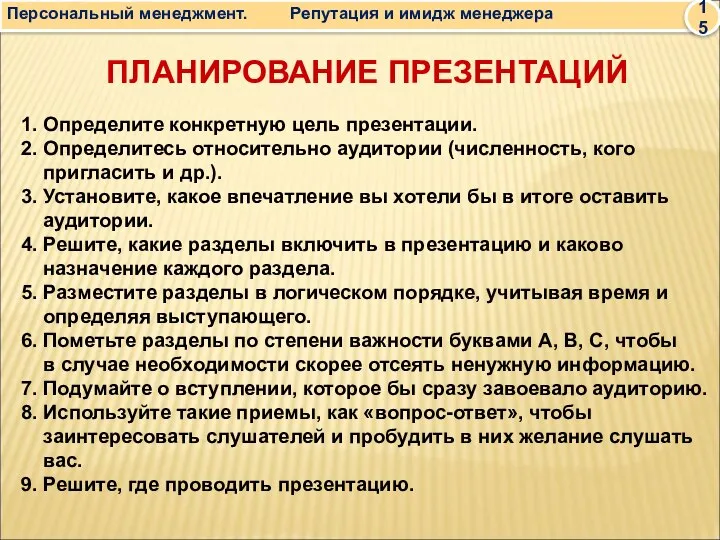 Персональный менеджмент.   Репутация и имидж менеджера

15

ПЛАНИРОВАНИЕ ПРЕЗЕНТАЦИЙ

1. Определите конкретную цель презентации.
2. Определитесь относительно аудитории (численность, кого пригласить и др.).
3. Установите, какое впечатление вы хотели бы в итоге оставить аудитории.
4. Решите, какие разделы включить в презентацию и каково назначение каждого раздела.
5. Разместите разделы в логическом порядке, учитывая время и определяя выступающего.
6. Пометьте разделы по степени важности буквами А, В, С, чтобы в случае необходимости скорее отсеять ненужную информацию.
7. Подумайте о вступлении, которое бы сразу завоевало аудиторию.
8. Используйте такие приемы, как «вопрос-ответ», чтобы заинтересовать слушателей и пробудить в них желание слушать вас.
9. Решите, где проводить презентацию.